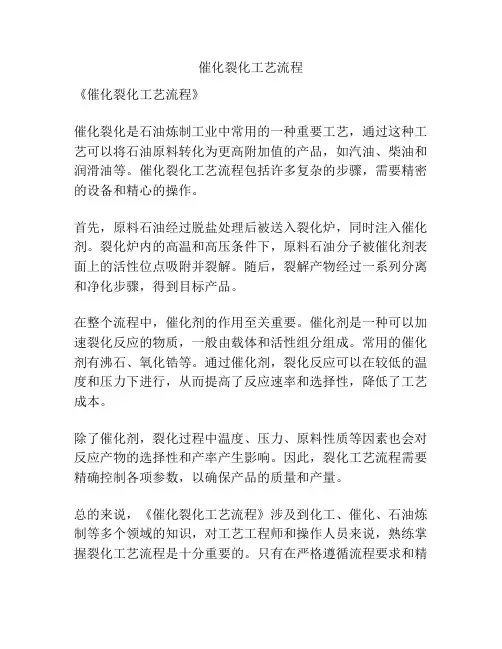 催化裂化工艺流程

《催化裂化工艺流程》

催化裂化是石油炼制工业中常用的一种重要工艺，通过这种工艺可以将石油原料转化为更高附加值的产品，如汽油、柴油和润滑油等。催化裂化工艺流程包括许多复杂的步骤，需要精密的设备和精心的操作。

首先，原料石油经过脱盐处理后被送入裂化炉，同时注入催化剂。裂化炉内的高温和高压条件下，原料石油分子被催化剂表面上的活性位点吸附并裂解。随后，裂解产物经过一系列分离和净化步骤，得到目标产品。

在整个流程中，催化剂的作用至关重要。催化剂是一种可以加速裂化反应的物质，一般由载体和活性组分组成。常用的催化剂有沸石、氧化锆等。通过催化剂，裂化反应可以在较低的温度和压力下进行，从而提高了反应速率和选择性，降低了工艺成本。

除了催化剂，裂化过程中温度、压力、原料性质等因素也会对反应产物的选择性和产率产生影响。因此，裂化工艺流程需要精确控制各项参数，以确保产品的质量和产量。

总的来说，《催化裂化工艺流程》涉及到化工、催化、石油炼制等多个领域的知识，对工艺工程师和操作人员来说，熟练掌握裂化工艺流程是十分重要的。只有在严格遵循流程要求和精